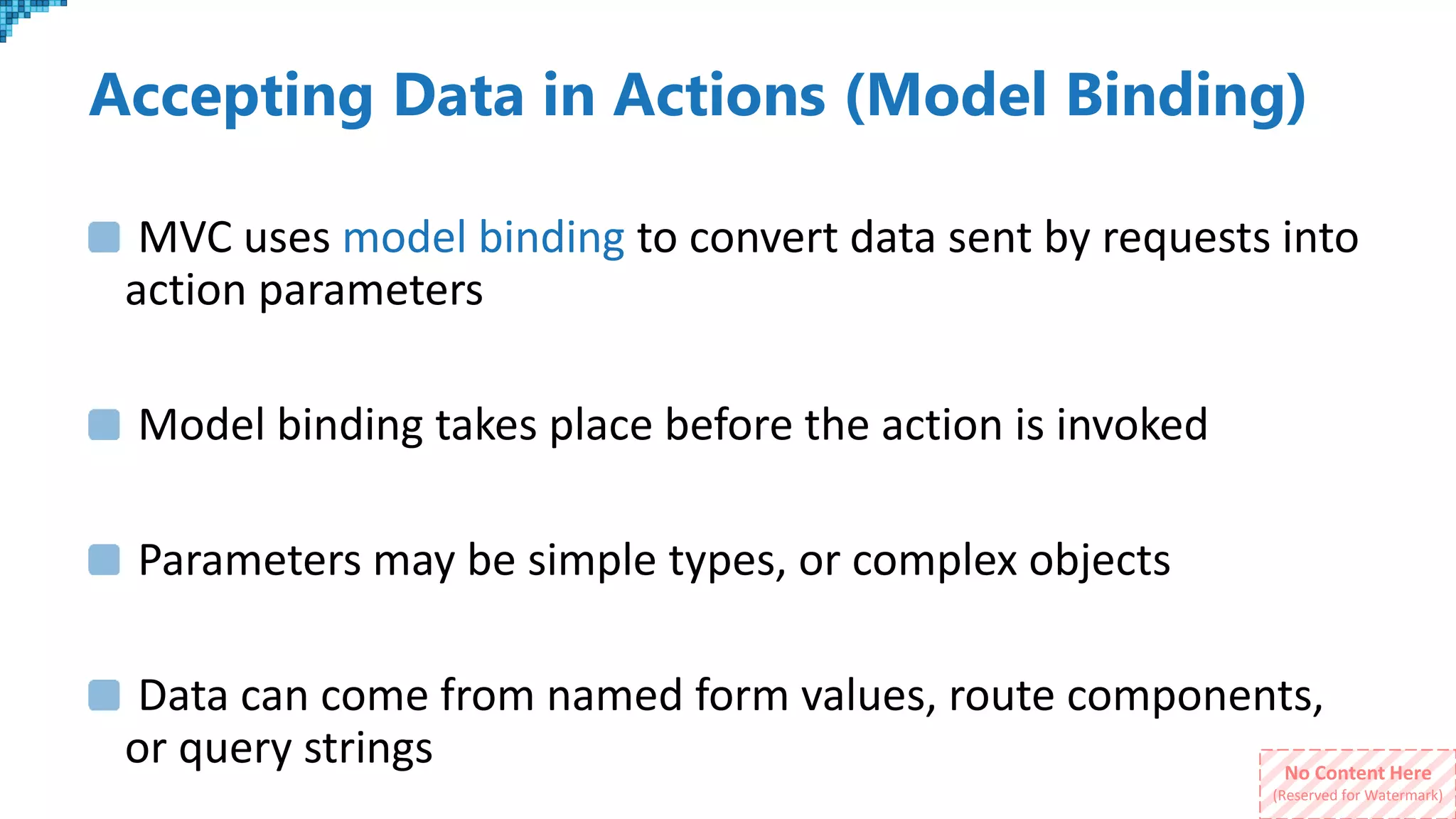 Accepting Data in Actions (Model Binding)

MVC uses model binding to convert data sent by requests into action parameters

Model binding takes place before the action is invoked

Parameters may be simple types, or complex objects

Data can come from named form values, route components, or query strings

No Content Here
(Reserved for Watermark)